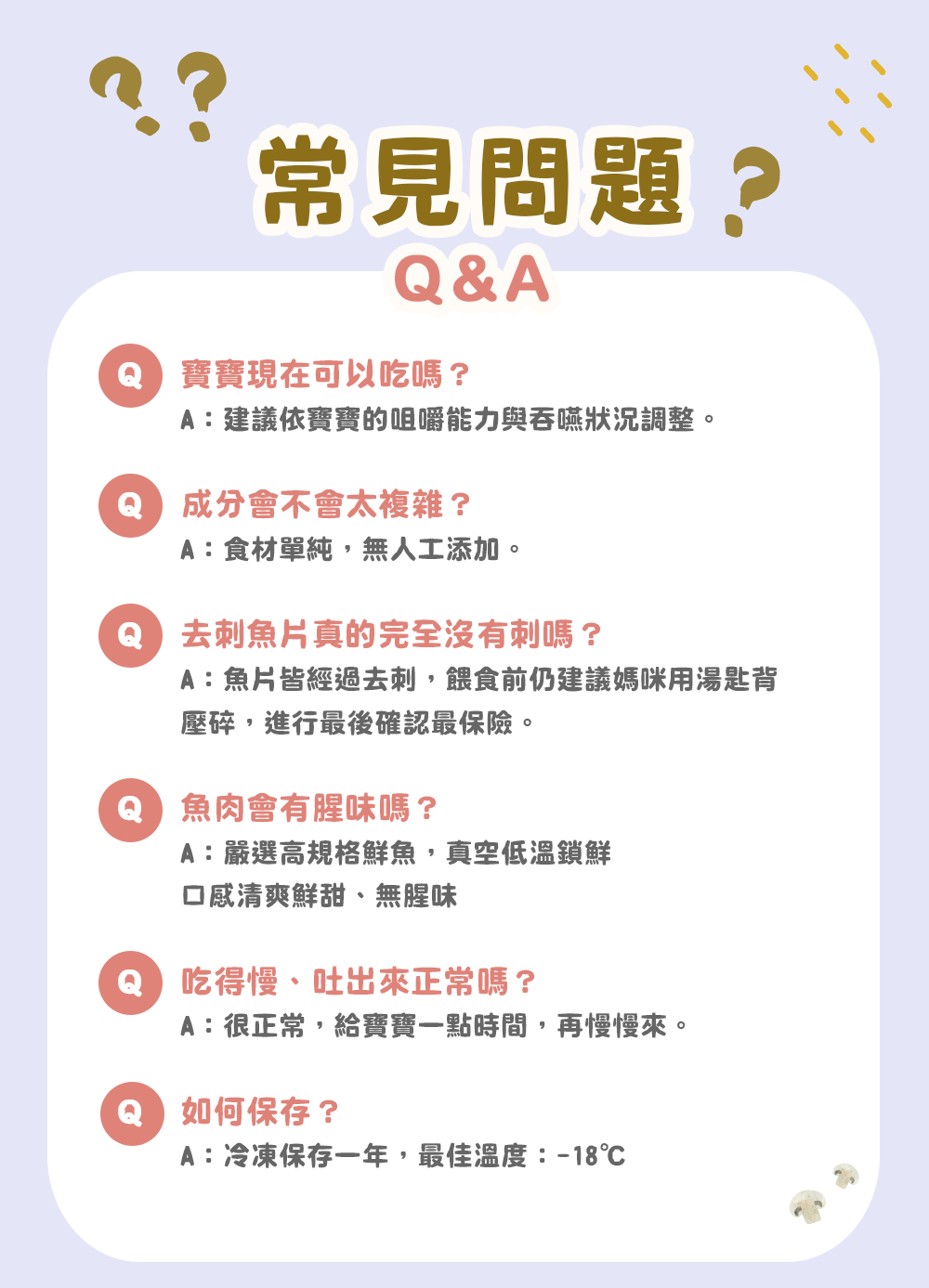 常見問題

Q&A

Q 寶寶現在可以吃嗎？

A：建議依寶寶的咀嚼能力與吞嚥狀況調整。

Q 成分會不會太複雜？

A：食材單純，無人工添加。

Q 去刺魚片真的完全沒有刺嗎？

A：魚片皆經過去刺，餵食前仍建議媽咪用湯匙背壓碎，進行最後確認最保險。

Q 魚肉會有腥味嗎？

A：嚴選高規格鮮魚，真空低溫鎖鮮
口感清爽鮮甜、無腥味

Q 吃得慢、吐出來正常嗎？

A：很正常，給寶寶一點時間，再慢慢來。

Q 如何保存？

A：冷凍保存一年，最佳溫度：-18℃